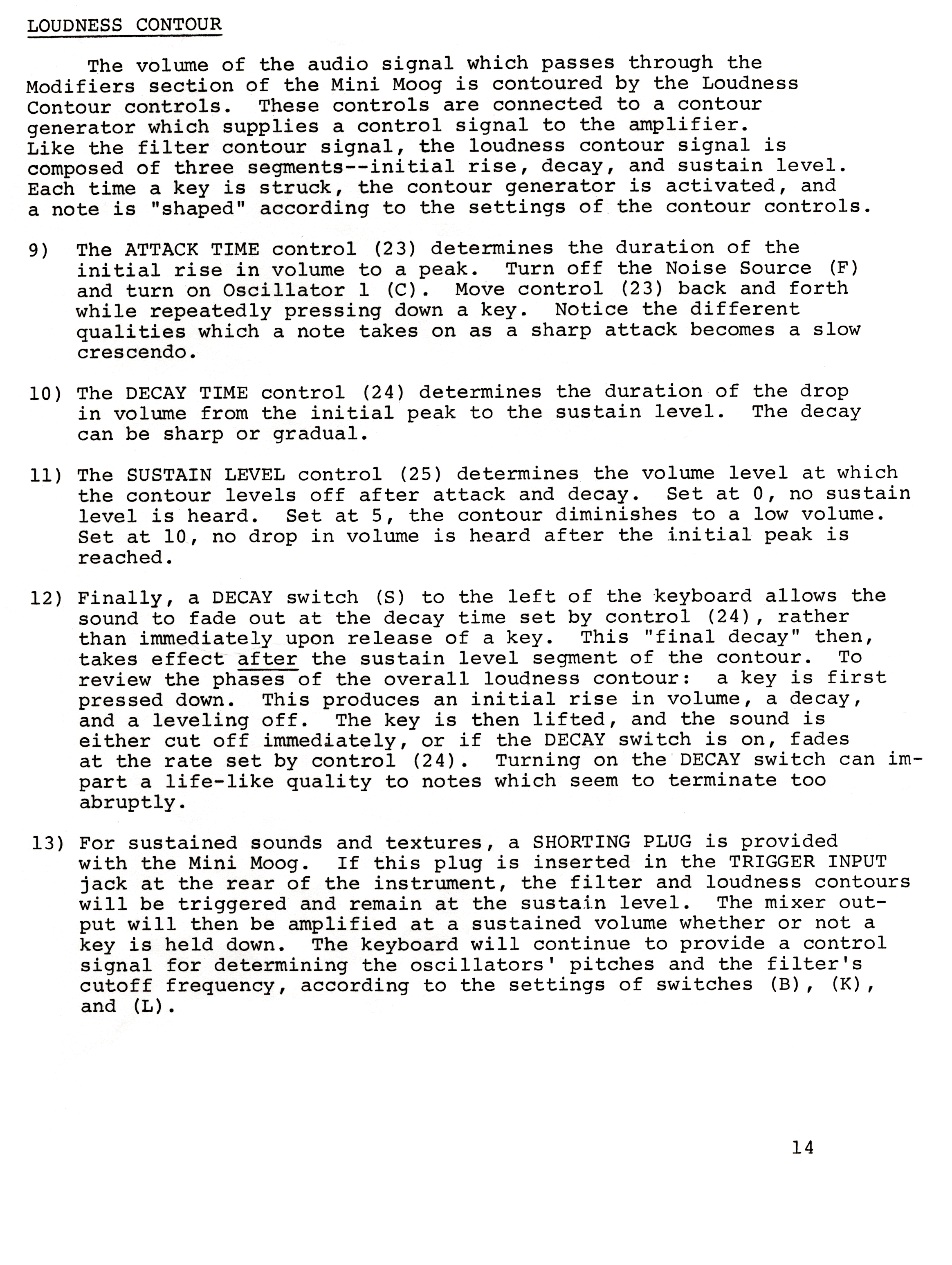 LOUDNESS CONTOUR

The volume of the audio signal which passes through the Modifiers section of the Mini Moog is contoured by the Loudness Contour controls. These controls are connected to a contour generator which supplies a control signal to the amplifier. Like the filter contour signal, the loudness contour signal is composed of three segments--initial rise, decay, and sustain level. Each time a key is struck, the contour generator is activated, and a note is "shaped" according to the settings of the contour controls.

9) The ATTACK TIME control (23) determines the duration of the initial rise in volume to a peak. Turn off the Noise Source (F) and turn on Oscillator 1 (C). Move control (23) back and forth while repeatedly pressing down a key. Notice the different qualities which a note takes on as a sharp attack becomes a slow crescendo.

10) The DECAY TIME control (24) determines the duration of the drop in volume from the initial peak to the sustain level. The decay can be sharp or gradual.

11) The SUSTAIN LEVEL control (25) determines the volume level at which the contour levels off after attack and decay. Set at 0, no sustain level is heard. Set at 5, the contour diminishes to a low volume. Set at 10, no drop in volume is heard after the initial peak is reached.

12) Finally, a DECAY switch (S) to the left of the keyboard allows the sound to fade out at the decay time set by control (24), rather than immediately upon release of a key. This "final decay" then, takes effect after the sustain level segment of the contour. To review the phases of the overall loudness contour: a key is first pressed down. This produces an initial rise in volume, a decay, and a leveling off. The key is then lifted, and the sound is either cut off immediately, or if the DECAY switch is on, fades at the rate set by control (24). Turning on the DECAY switch can impart a life-like quality to notes which seem to terminate too abruptly.

13) For sustained sounds and textures, a SHORTING PLUG is provided with the Mini Moog. If this plug is inserted in the TRIGGER INPUT jack at the rear of the instrument, the filter and loudness contours will be triggered and remain at the sustain level. The mixer output will then be amplified at a sustained volume whether or not a key is held down. The keyboard will continue to provide a control signal for determining the oscillators' pitches and the filter's cutoff frequency, according to the settings of switches (B), (K), and (L).

14